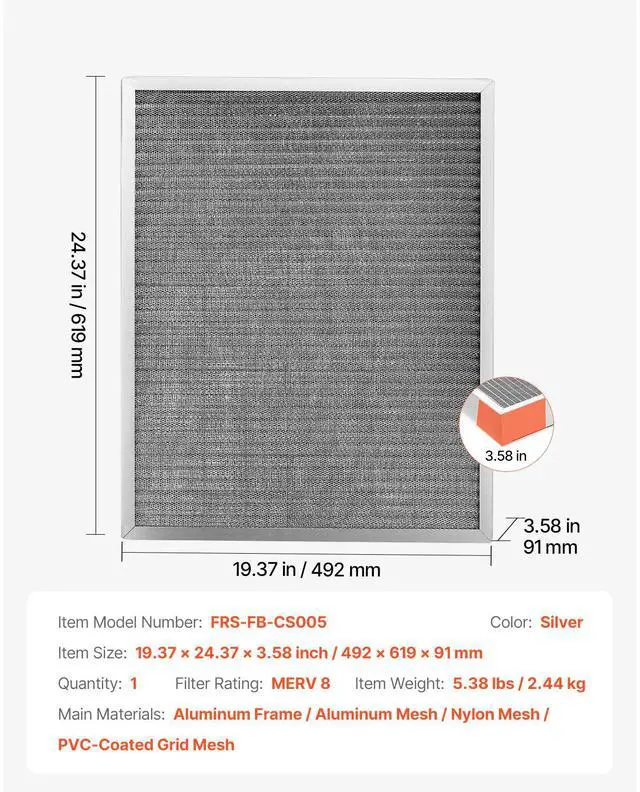 24.37 in / 619 mm

3.58 in

3.58 in
91 mm

19.37 in / 492 mm

Item Model Number: FRS-FB-CS005

Color: Silver

Item Size: 19.37 × 24.37 × 3.58 inch / 492 × 619 × 91 mm

Quantity: 1

Filter Rating: MERV 8

Item Weight: 5.38 lbs / 2.44 kg

Main Materials: Aluminum Frame / Aluminum Mesh / Nylon Mesh / PVC-Coated Grid Mesh